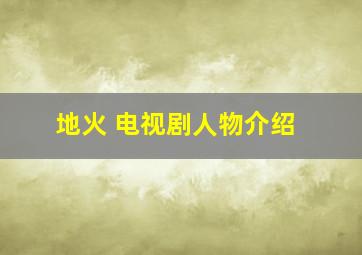 地火 电视剧人物介绍